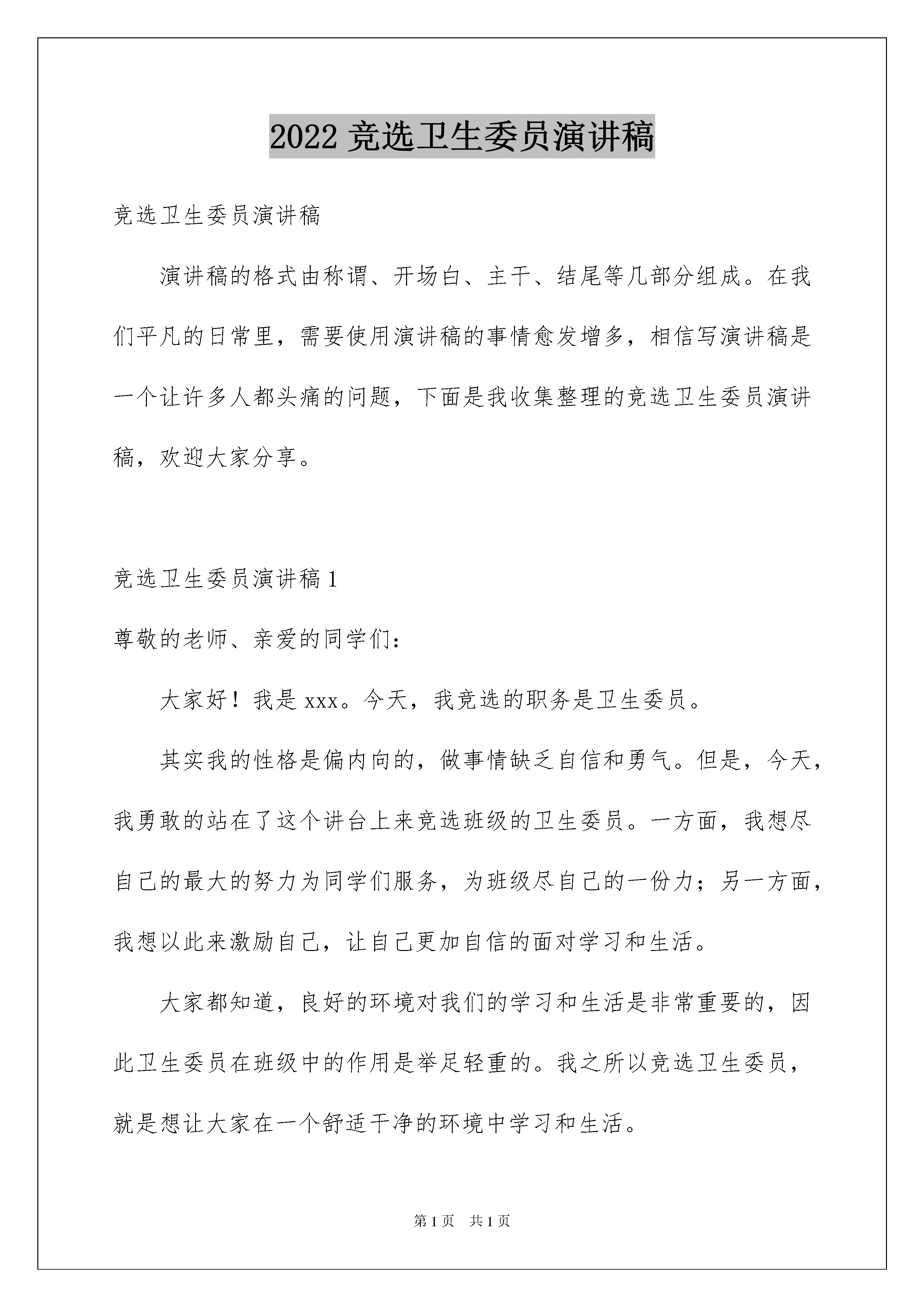 2022 竞选卫生委员演讲稿

竞选卫生委员演讲稿

演讲稿的格式由称谓、开场白、主干、结尾等几部分组成。在我们平凡的日常里，需要使用演讲稿的事情愈发增多，相信写演讲稿是一个让许多人都头痛的问题，下面是我收集整理的竞选卫生委员演讲稿，欢迎大家分享。

竞选卫生委员演讲稿 1

尊敬的老师、亲爱的同学们：

大家好！我是 xxx。今天，我竞选的职务是卫生委员。

其实我的性格是偏内向的，做事情缺乏自信和勇气。但是，今天，我勇敢的站在了这个讲台上来竞选班级的卫生委员。一方面，我想尽自己的最大的努力为同学们服务，为班级尽自己的一份力；另一方面，我想以此来激励自己，让自己更加自信的面对学习和生活。

大家都知道，良好的环境对我们的学习和生活是非常重要的，因此卫生委员在班级中的作用是举足轻重的。我之所以竞选卫生委员，就是想让大家在一个舒适干净的环境中学习和生活。

第 1 页　共 1 页